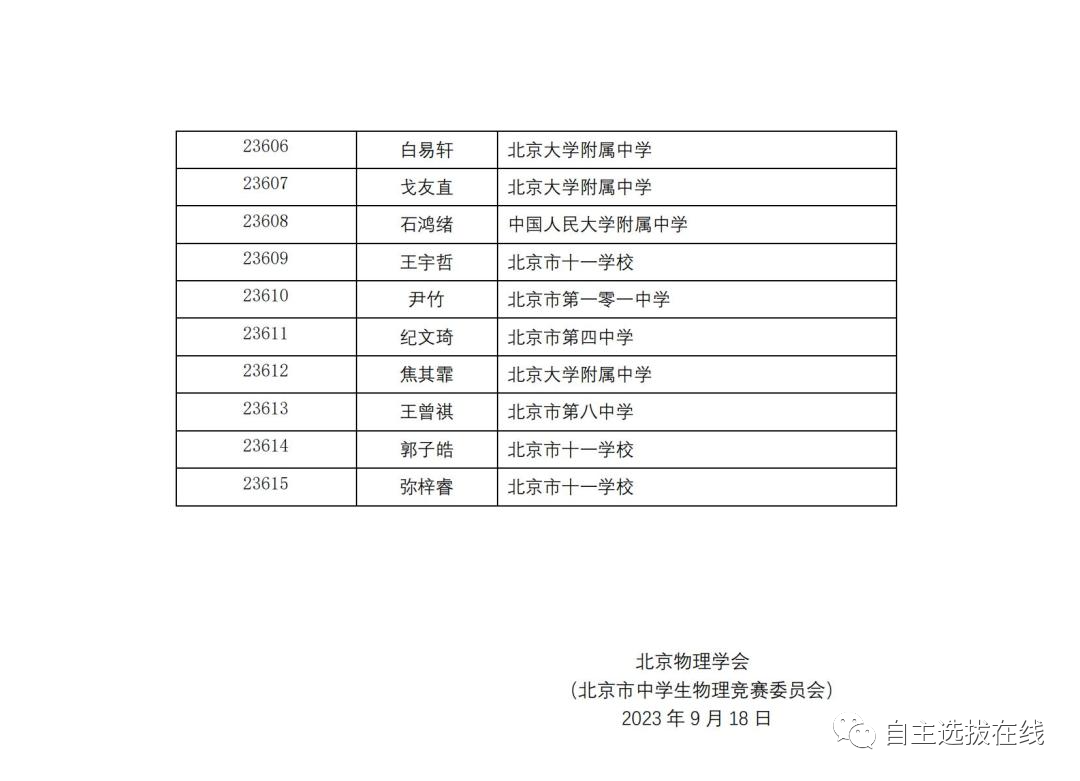 | 23606 | 白易轩 | 北京大学附属中学 |
|---|---|---|
| 23607 | 戈友直 | 北京大学附属中学 |
| 23608 | 石鸿绪 | 中国人民大学附属中学 |
| 23609 | 王宇哲 | 北京市十一学校 |
| 23610 | 尹竹 | 北京市第一零一中学 |
| 23611 | 纪文琦 | 北京市第四中学 |
| 23612 | 焦其霏 | 北京大学附属中学 |
| 23613 | 王曾祺 | 北京市第八中学 |
| 23614 | 郭子皓 | 北京市十一学校 |
| 23615 | 弥梓睿 | 北京市十一学校 |

北京物理学会
（北京市中学生物理竞赛委员会）
2023年9月18日

自主选拔在线